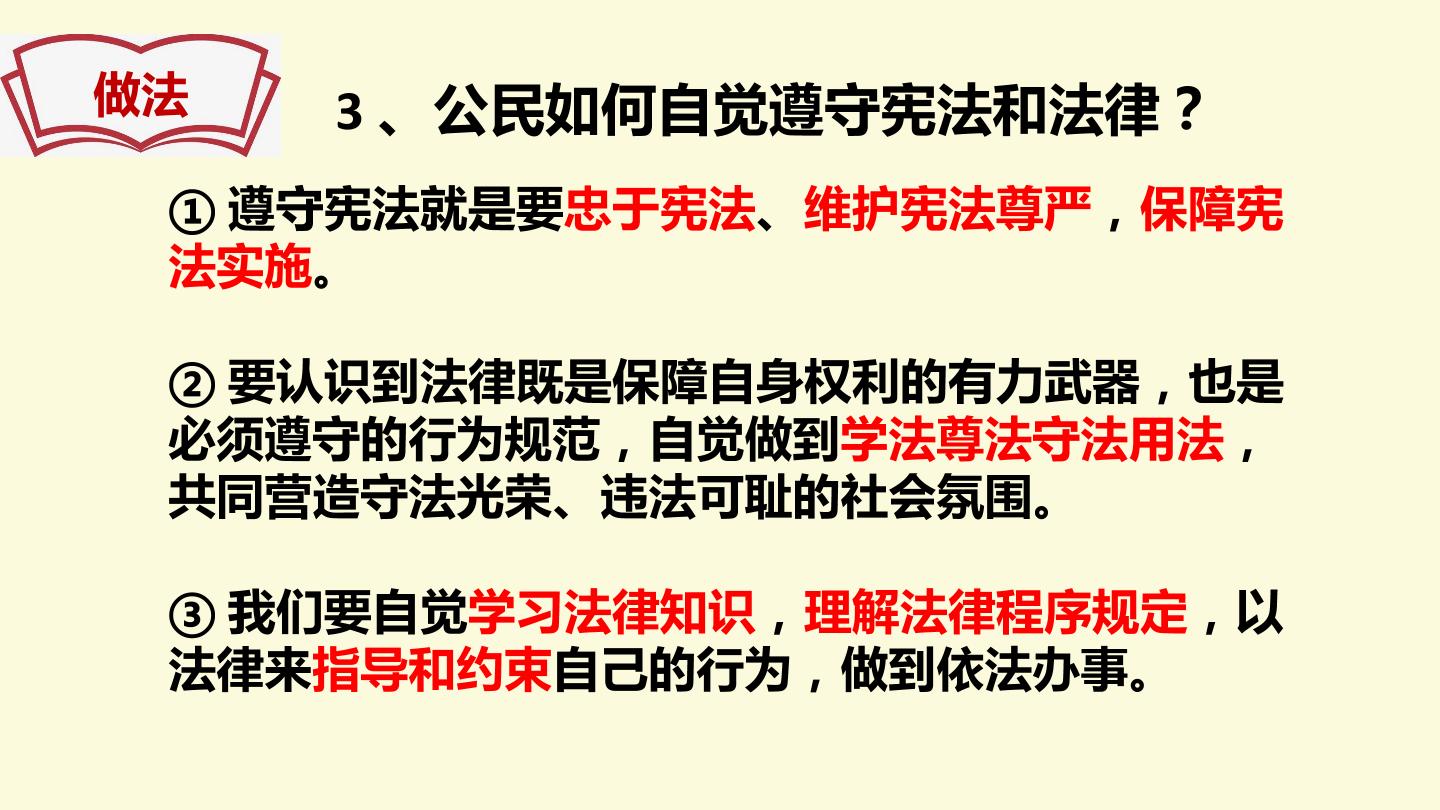 做法

3、公民如何自觉遵守宪法和法律？

①遵守宪法就是要忠于宪法、维护宪法尊严，保障宪法实施。

②要认识到法律既是保障自身权利的有力武器，也是必须遵守的行为规范，自觉做到学法尊法守法用法，共同营造守法光荣、违法可耻的社会氛围。

③我们要自觉学习法律知识，理解法律程序规定，以法律来指导和约束自己的行为，做到依法办事。